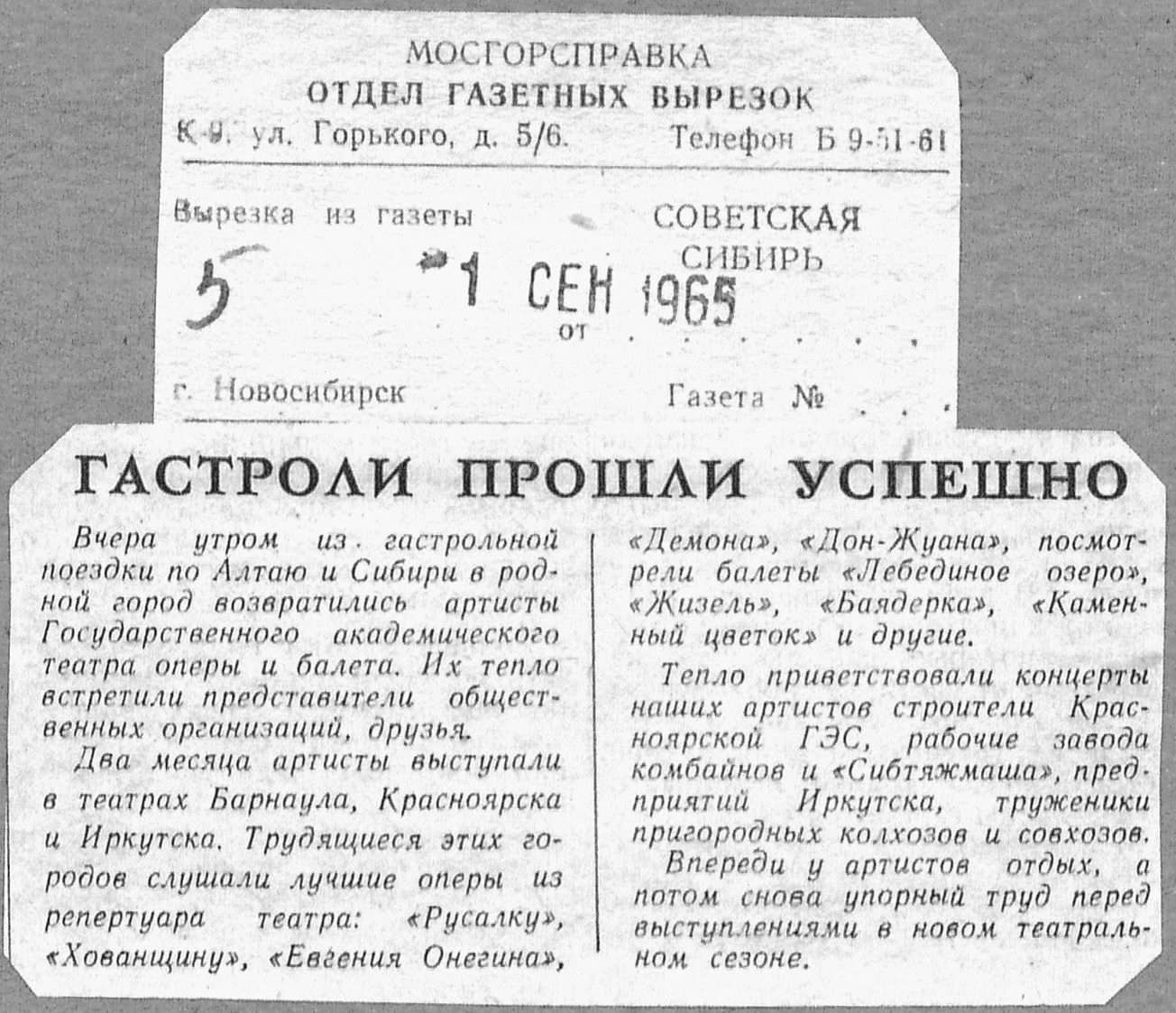 МОСГОРСПРАВКА
ОТДЕЛ ГАЗЕТНЫХ ВЫРЕЗОК
К-9, ул. Горького, д. 5/6. Телефон Б 9-51-61

Вырезка из газеты СОВЕТСКАЯ СИБИРЬ

5 1 СЕН 1965
от

г. Новосибирск Газета №

ГАСТРОЛИ ПРОШЛИ УСПЕШНО

Вчера утром из гастрольной поездки по Алтаю и Сибири в родной город возвратились артисты Государственного академического театра оперы и балета. Их тепло встретили представители общественных организаций, друзья.

Два месяца артисты выступали в театрах Барнаула, Красноярска и Иркутска. Трудящиеся этих городов слушали лучшие оперы из репертуара театра: «Русалку», «Хованщину», «Евгения Онегина», «Демона», «Дон-Жуана», посмотрели балеты «Лебединое озеро», «Жизель», «Баядерка», «Каменный цветок» и другие.

Тепло приветствовали концерты наших артистов строители Красноярской ГЭС, рабочие завода комбайнов и «Сибтяжмаша», предприятий Иркутска, труженики пригородных колхозов и совхозов.

Впереди у артистов отдых, а потом снова упорный труд перед выступлениями в новом театральном сезоне.